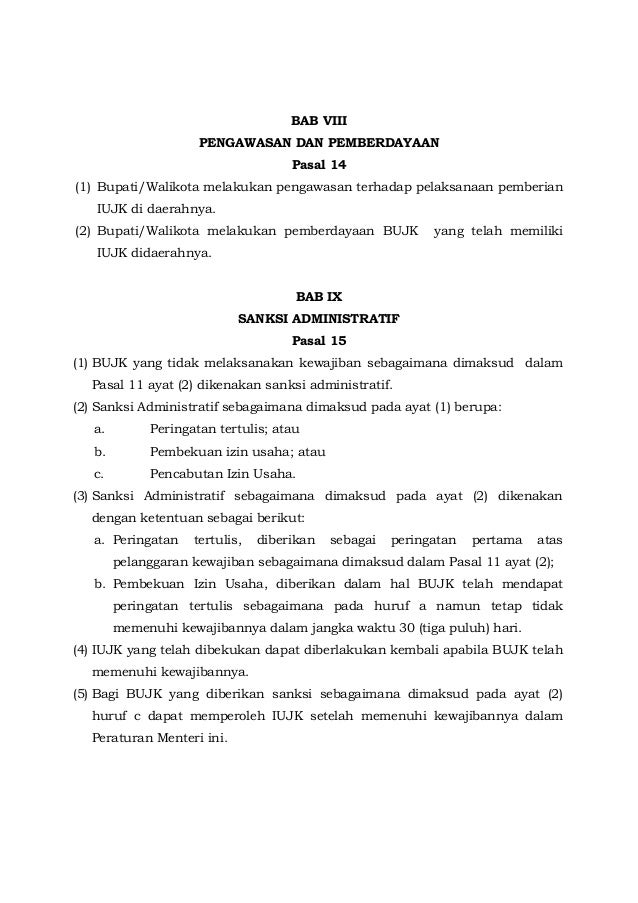 BAB VIII
PENGAWASAN DAN PEMBERDAYAAN
Pasal 14

(1) Bupati/Walikota melakukan pengawasan terhadap pelaksanaan pemberian IUJK di daerahnya.

(2) Bupati/Walikota melakukan pemberdayaan BUJK yang telah memiliki IUJK didaerahnya.

BAB IX
SANKSI ADMINISTRATIF
Pasal 15

(1) BUJK yang tidak melaksanakan kewajiban sebagaimana dimaksud dalam Pasal 11 ayat (2) dikenakan sanksi administratif.

(2) Sanksi Administratif sebagaimana dimaksud pada ayat (1) berupa:
a. Peringatan tertulis; atau
b. Pembekuan izin usaha; atau
c. Pencabutan Izin Usaha.

(3) Sanksi Administratif sebagaimana dimaksud pada ayat (2) dikenakan dengan ketentuan sebagai berikut:
a. Peringatan tertulis, diberikan sebagai peringatan pertama atas pelanggaran kewajiban sebagaimana dimaksud dalam Pasal 11 ayat (2);
b. Pembekuan Izin Usaha, diberikan dalam hal BUJK telah mendapat peringatan tertulis sebagaimana pada huruf a namun tetap tidak memenuhi kewajibannya dalam jangka waktu 30 (tiga puluh) hari.

(4) IUJK yang telah dibekukan dapat diberlakukan kembali apabila BUJK telah memenuhi kewajibannya.

(5) Bagi BUJK yang diberikan sanksi sebagaimana dimaksud pada ayat (2) huruf c dapat memperoleh IUJK setelah memenuhi kewajibannya dalam Peraturan Menteri ini.